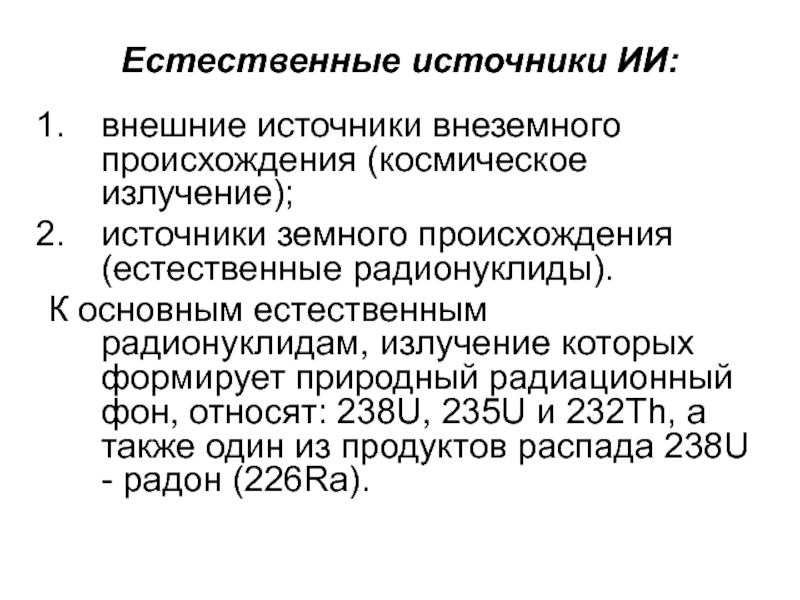 Естественные источники ИИ:

1. внешние источники внеземного происхождения (космическое излучение);
2. источники земного происхождения (естественные радионуклиды).

К основным естественным радионуклидам, излучение которых формирует природный радиационный фон, относят: 238U, 235U и 232Th, а также один из продуктов распада 238U - радон (226Ra).